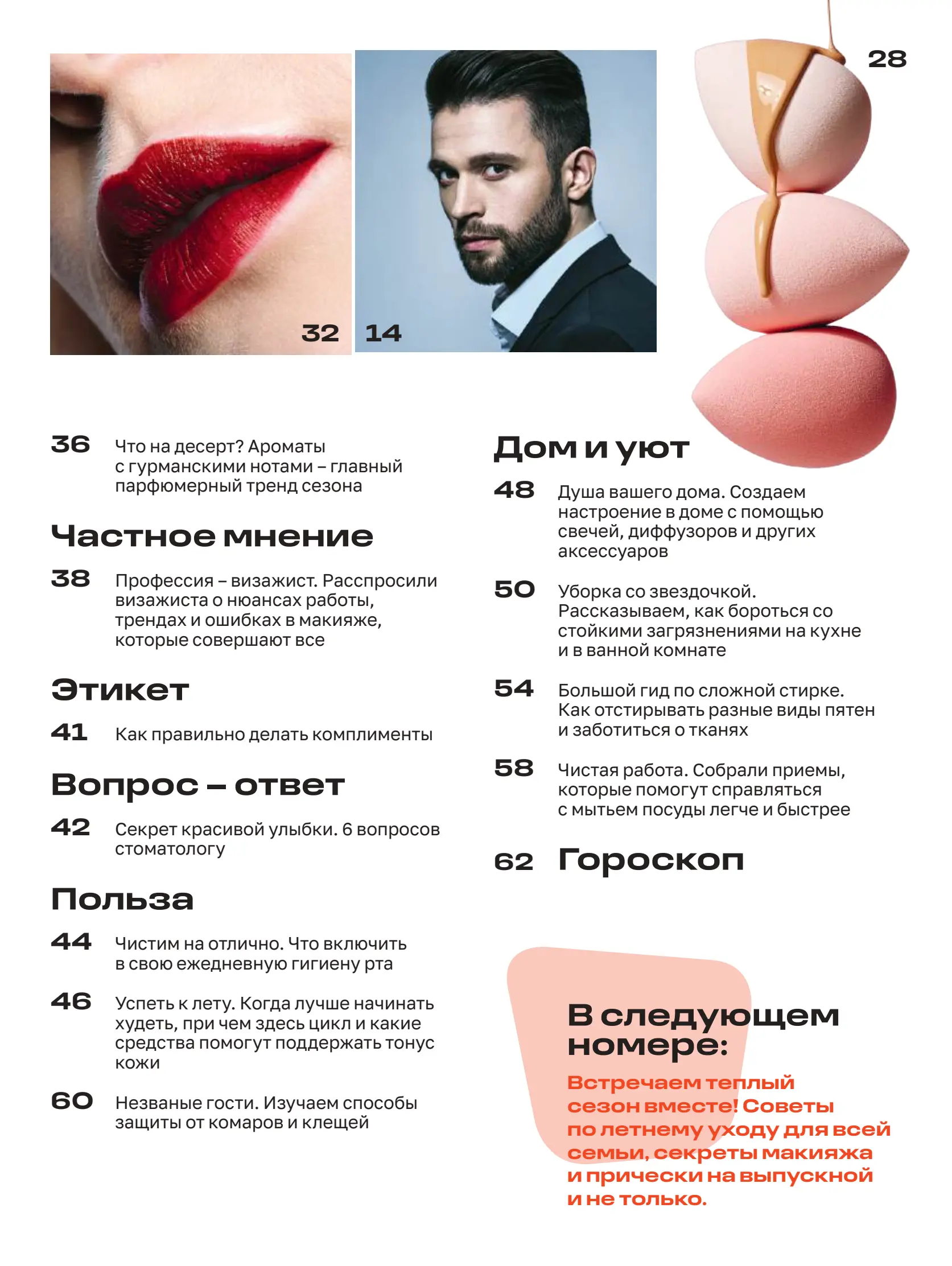 32 14 28

36 Что на десерт? Ароматы с гурманскими нотами – главный парфюмерный тренд сезона

Частное мнение

38 Профессия – визажист. Расспросили визажиста о нюансах работы, трендах и ошибках в макияже, которые совершают все

Этикет

41 Как правильно делать комплименты

Вопрос – ответ

42 Секрет красивой улыбки. 6 вопросов стоматологу

Польза

44 Чистим на отлично. Что включить в свою ежедневную гигиену рта

46 Успеть к лету. Когда лучше начинать худеть, при чем здесь цикл и какие средства помогут поддержать тонус кожи

60 Незваные гости. Изучаем способы защиты от комаров и клещей

Дом и уют

48 Душа вашего дома. Создаем настроение в доме с помощью свечей, диффузоров и других аксессуаров

50 Уборка со звездочкой. Рассказываем, как бороться со стойкими загрязнениями на кухне и в ванной комнате

54 Большой гид по сложной стирке. Как отстирывать разные виды пятен и заботиться о тканях

58 Чистая работа. Собрали приемы, которые помогут справляться с мытьем посуды легче и быстрее

62 Гороскоп

В следующем номере:

Встречаем теплый сезон вместе! Советы по летнему уходу для всей семьи, секреты макияжа и прически на выпускной и не только.